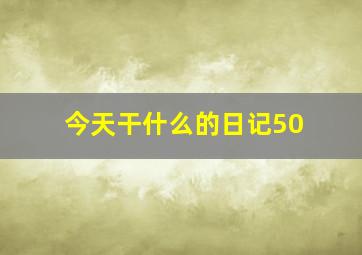 今天干什么的日记50